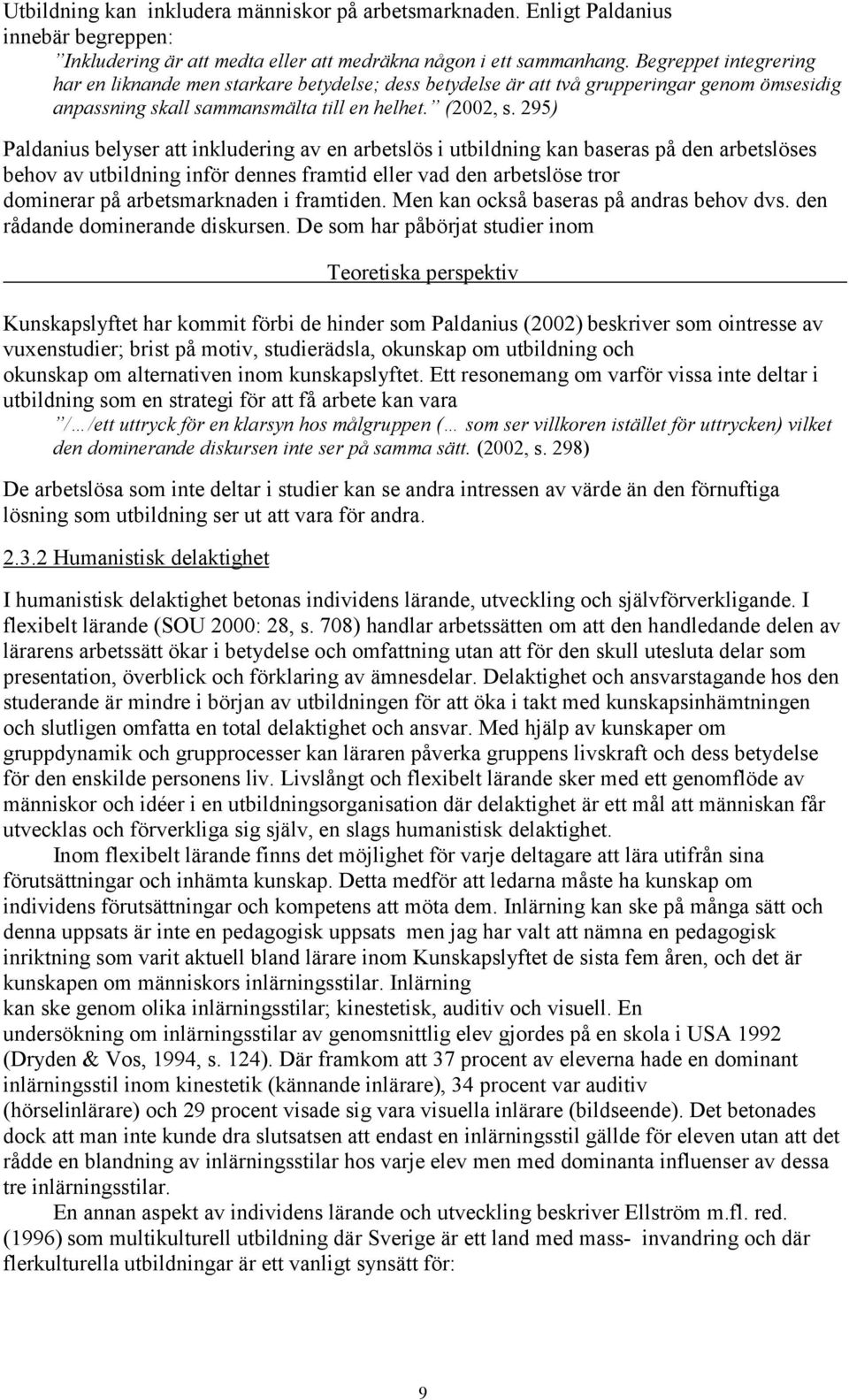 Utbildning kan inkludera människor på arbetsmarknaden. Enligt Paldanius innebär begreppen:

”Inkludering är att medta eller att medräkna någon i ett sammanhang. Begreppet integrering har en liknande men starkare betydelse; dess betydelse är att två grupperingar genom ömsesidig anpassning skall sammansmälta till en helhet.” (2002, s. 295)

Paldanius belyser att inkludering av en arbetslös i utbildning kan baseras på den arbetslöses behov av utbildning inför dennes framtid eller vad den arbetslöse tror dominerar på arbetsmarknaden i framtiden. Men kan också baseras på andras behov dvs. den rådande dominerande diskursen. De som har påbörjat studier inom

Teoretiska perspektiv

Kunskapslyftet har kommit förbi de hinder som Paldanius (2002) beskriver som ointresse av vuxenstudier; brist på motiv, studierädsla, okunskap om utbildning och okunskap om alternativen inom kunskapslyftet. Ett resonemang om varför vissa inte deltar i utbildning som en strategi för att få arbete kan vara

”/…/ett uttryck för en klarsyn hos målgruppen (… som ser villkoren istället för uttrycken) vilket den dominerande diskursen inte ser på samma sätt. (2002, s. 298)

De arbetslösa som inte deltar i studier kan se andra intressen av värde än den förnuftiga lösning som utbildning ser ut att vara för andra.

2.3.2 Humanistisk delaktighet

I humanistisk delaktighet betonas individens lärande, utveckling och självförverkligande. I flexibelt lärande (SOU 2000: 28, s. 708) handlar arbetssätten om att den handledande delen av lärarens arbetssätt ökar i betydelse och omfattning utan att för den skull utesluta delar som presentation, överblick och förklaring av ämnesdelar. Delaktighet och ansvarstagande hos den studerande är mindre i början av utbildningen för att öka i takt med kunskapsinhämtningen och slutligen omfatta en total delaktighet och ansvar. Med hjälp av kunskaper om gruppdynamik och grupprocesser kan läraren påverka gruppens livskraft och dess betydelse för den enskilde personens liv. Livslångt och flexibelt lärande sker med ett genomflöde av människor och idéer i en utbildningsorganisation där delaktighet är ett mål att människan får utvecklas och förverkliga sig själv, en slags humanistisk delaktighet.

Inom flexibelt lärande finns det möjlighet för varje deltagare att lära utifrån sina förutsättningar och inhämta kunskap. Detta medför att ledarna måste ha kunskap om individens förutsättningar och kompetens att möta dem. Inlärning kan ske på många sätt och denna uppsats är inte en pedagogisk uppsats men jag har valt att nämna en pedagogisk inriktning som varit aktuell bland lärare inom Kunskapslyftet de sista fem åren, och det är kunskapen om människors inlärningsstilar. Inlärning kan ske genom olika inlärningsstilar; kinestetisk, auditiv och visuell. En undersökning om inlärningsstilar av genomsnittlig elev gjordes på en skola i USA 1992 (Dryden & Vos, 1994, s. 124). Där framkom att 37 procent av eleverna hade en dominant inlärningsstil inom kinestetik (kännande inlärare), 34 procent var auditiv (hörselinlärare) och 29 procent visade sig vara visuella inlärare (bildseende). Det betonades dock att man inte kunde dra slutsatsen att endast en inlärningsstil gällde för eleven utan att det rådde en blandning av inlärningsstilar hos varje elev men med dominanta influenser av dessa tre inlärningsstilar.

En annan aspekt av individens lärande och utveckling beskriver Ellström m.fl. red. (1996) som multikulturell utbildning där Sverige är ett land med mass- invandring och där flerkulturella utbildningar är ett vanligt synsätt för:

9